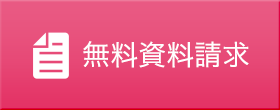 無料資料請求